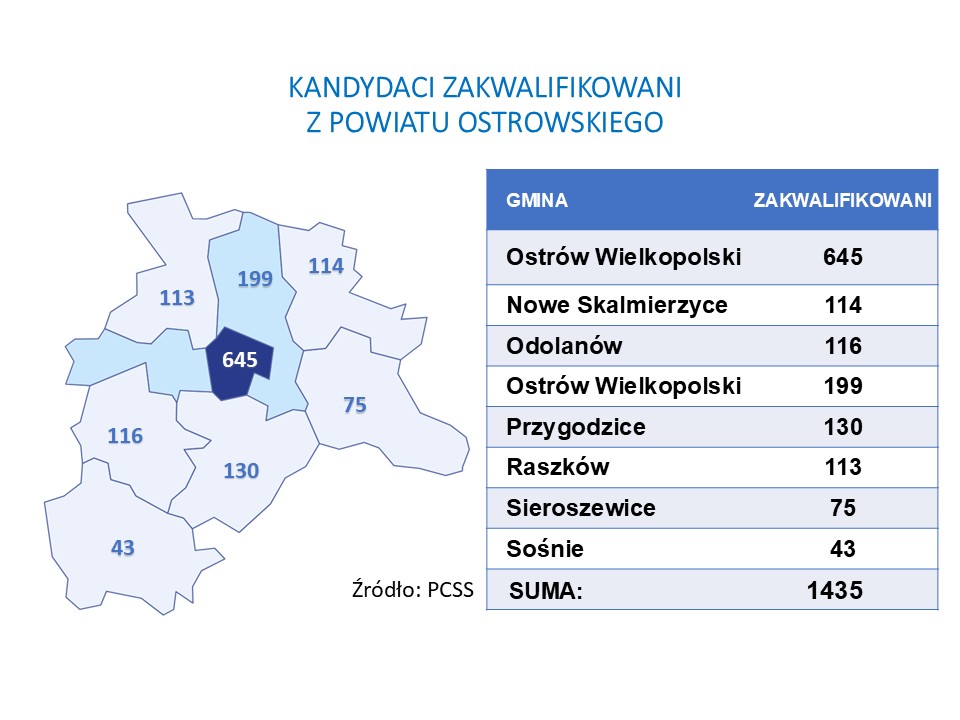 KANDYDACI ZAKWALIFIKOWANI
Z POWIATU OSTROWSKIEGO

113
199
114
645
75
116
130
43

Źródło: PCSS

| GMINA | ZAKWALIFIKOWANI |
|---|---|
| Ostrów Wielkopolski | 645 |
| Nowe Skalmierzyce | 114 |
| Odolanów | 116 |
| Ostrów Wielkopolski | 199 |
| Przygodzice | 130 |
| Raszków | 113 |
| Sieroszewice | 75 |
| Sośnie | 43 |
| SUMA: | 1435 |